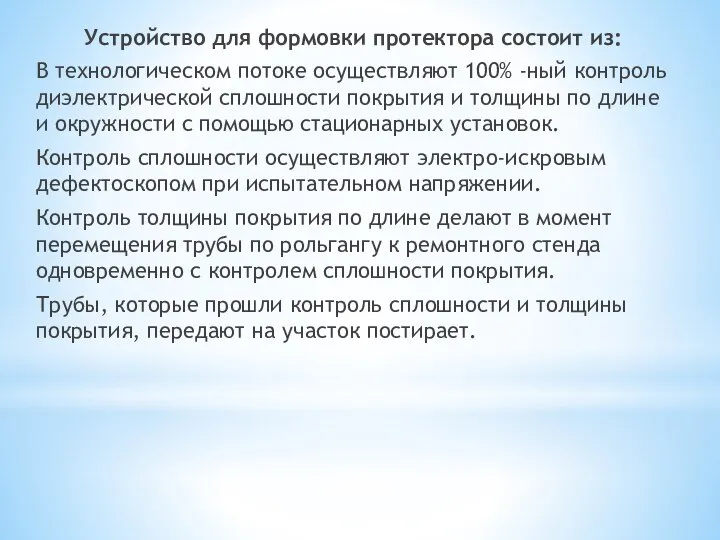 Устройство для формовки протектора состоит из:

В технологическом потоке осуществляют 100% -ный контроль диэлектрической сплошности покрытия и толщины по длине и окружности с помощью стационарных установок.

Контроль сплошности осуществляют электро-искровым дефектоскопом при испытательном напряжении.

Контроль толщины покрытия по длине делают в момент перемещения трубы по рольгангу к ремонтного стенда одновременно с контролем сплошности покрытия.

Трубы, которые прошли контроль сплошности и толщины покрытия, передают на участок постирает.